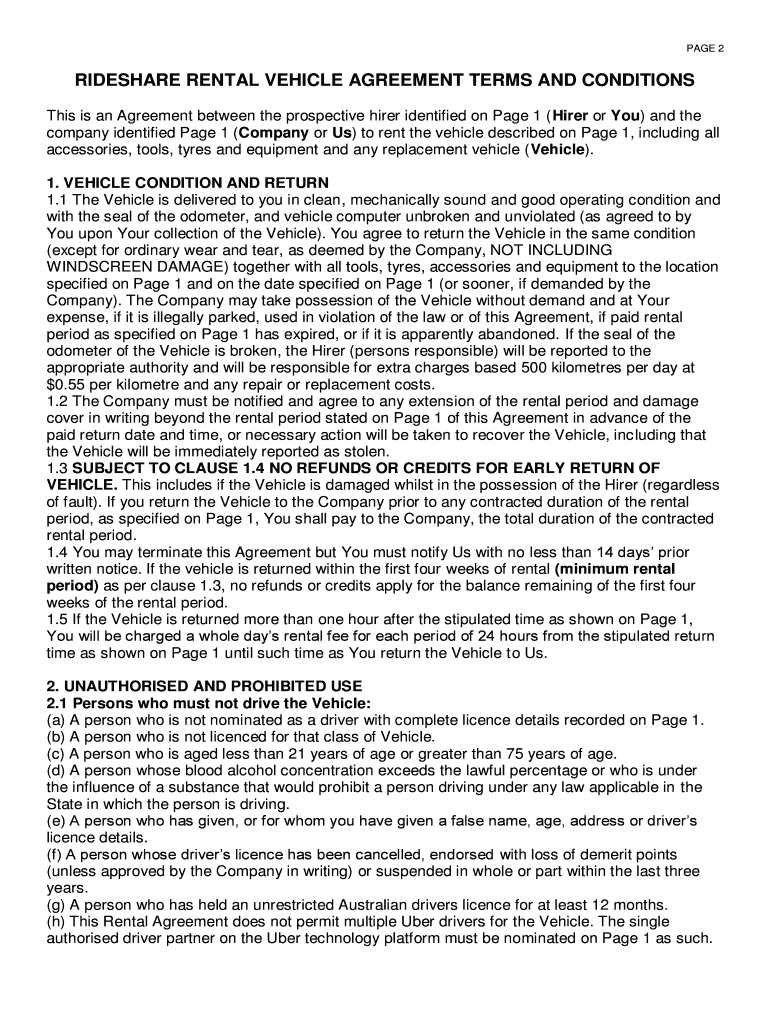 PAGE 2

RIDESHARE RENTAL VEHICLE AGREEMENT TERMS AND CONDITIONS

This is an Agreement between the prospective hirer identified on Page 1 (Hirer or You) and the company identified Page 1 (Company or Us) to rent the vehicle described on Page 1, including all accessories, tools, tyres and equipment and any replacement vehicle (Vehicle).

1. VEHICLE CONDITION AND RETURN
1.1 The Vehicle is delivered to you in clean, mechanically sound and good operating condition and with the seal of the odometer, and vehicle computer unbroken and unviolated (as agreed to by You upon Your collection of the Vehicle). You agree to return the Vehicle in the same condition (except for ordinary wear and tear, as deemed by the Company, NOT INCLUDING WINDSCREEN DAMAGE) together with all tools, tyres, accessories and equipment to the location specified on Page 1 and on the date specified on Page 1 (or sooner, if demanded by the Company). The Company may take possession of the Vehicle without demand and at Your expense, if it is illegally parked, used in violation of the law or of this Agreement, if paid rental period as specified on Page 1 has expired, or if it is apparently abandoned. If the seal of the odometer of the Vehicle is broken, the Hirer (persons responsible) will be reported to the appropriate authority and will be responsible for extra charges based 500 kilometres per day at $0.55 per kilometre and any repair or replacement costs.
1.2 The Company must be notified and agree to any extension of the rental period and damage cover in writing beyond the rental period stated on Page 1 of this Agreement in advance of the paid return date and time, or necessary action will be taken to recover the Vehicle, including that the Vehicle will be immediately reported as stolen.
1.3 SUBJECT TO CLAUSE 1.4 NO REFUNDS OR CREDITS FOR EARLY RETURN OF VEHICLE. This includes if the Vehicle is damaged whilst in the possession of the Hirer (regardless of fault). If you return the Vehicle to the Company prior to any contracted duration of the rental period, as specified on Page 1, You shall pay to the Company, the total duration of the contracted rental period.
1.4 You may terminate this Agreement but You must notify Us with no less than 14 days' prior written notice. If the vehicle is returned within the first four weeks of rental (minimum rental period) as per clause 1.3, no refunds or credits apply for the balance remaining of the first four weeks of the rental period.
1.5 If the Vehicle is returned more than one hour after the stipulated time as shown on Page 1, You will be charged a whole day's rental fee for each period of 24 hours from the stipulated return time as shown on Page 1 until such time as You return the Vehicle to Us.

2. UNAUTHORISED AND PROHIBITED USE
2.1 Persons who must not drive the Vehicle:
(a) A person who is not nominated as a driver with complete licence details recorded on Page 1.
(b) A person who is not licenced for that class of Vehicle.
(c) A person who is aged less than 21 years of age or greater than 75 years of age.
(d) A person whose blood alcohol concentration exceeds the lawful percentage or who is under the influence of a substance that would prohibit a person driving under any law applicable in the State in which the person is driving.
(e) A person who has given, or for whom you have given a false name, age, address or driver's licence details.
(f) A person whose driver's licence has been cancelled, endorsed with loss of demerit points (unless approved by the Company in writing) or suspended in whole or part within the last three years.
(g) A person who has held an unrestricted Australian drivers licence for at least 12 months.
(h) This Rental Agreement does not permit multiple Uber drivers for the Vehicle. The single authorised driver partner on the Uber technology platform must be nominated on Page 1 as such.